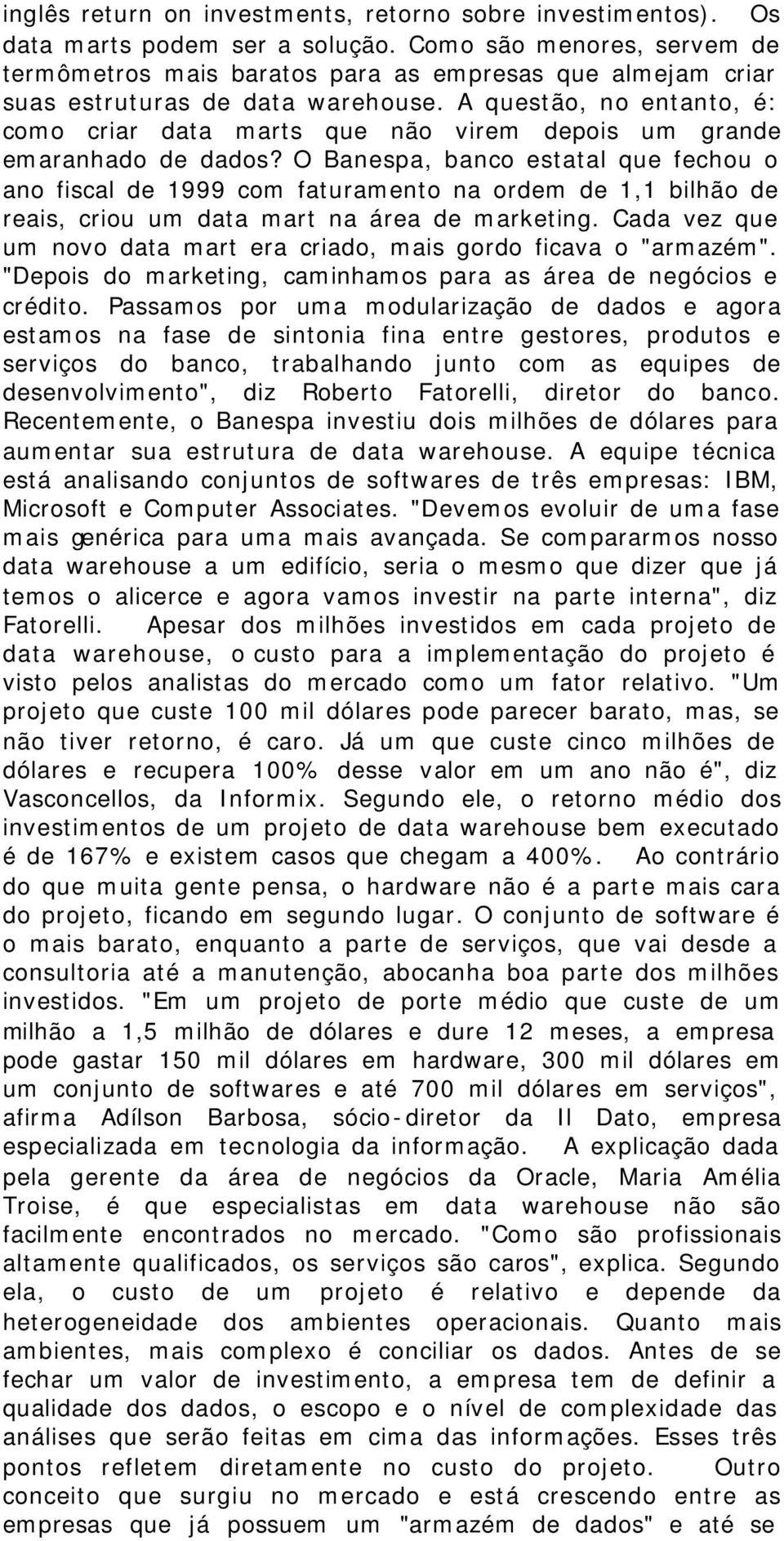 inglês return on investments, retorno sobre investimentos). Os data marts podem ser a solução. Como são menores, servem de termômetros mais baratos para as empresas que almejam criar suas estruturas de data warehouse. A questão, no entanto, é: como criar data marts que não virem depois um grande emaranhado de dados? O Banespa, banco estatal que fechou o ano fiscal de 1999 com faturamento na ordem de 1,1 bilhão de reais, criou um data mart na área de marketing. Cada vez que um novo data mart era criado, mais gordo ficava o "armazém". "Depois do marketing, caminhamos para as área de negócios e crédito. Passamos por uma modularização de dados e agora estamos na fase de sintonia fina entre gestores, produtos e serviços do banco, trabalhando junto com as equipes de desenvolvimento", diz Roberto Fatorelli, diretor do banco. Recentemente, o Banespa investiu dois milhões de dólares para aumentar sua estrutura de data warehouse. A equipe técnica está analisando conjuntos de softwares de três empresas: IBM, Microsoft e Computer Associates. "Devemos evoluir de uma fase mais genérica para uma mais avançada. Se compararmos nosso data warehouse a um edifício, seria o mesmo que dizer que já temos o alicerce e agora vamos investir na parte interna", diz Fatorelli. Apesar dos milhões investidos em cada projeto de data warehouse, o custo para a implementação do projeto é visto pelos analistas do mercado como um fator relativo. "Um projeto que custe 100 mil dólares pode parecer barato, mas, se não tiver retorno, é caro. Já um que custe cinco milhões de dólares e recupera 100% desse valor em um ano não é", diz Vasconcellos, da Informix. Segundo ele, o retorno médio dos investimentos de um projeto de data warehouse bem executado é de 167% e existem casos que chegam a 400%. Ao contrário do que muita gente pensa, o hardware não é a parte mais cara do projeto, ficando em segundo lugar. O conjunto de software é o mais barato, enquanto a parte de serviços, que vai desde a consultoria até a manutenção, abocanha boa parte dos milhões investidos. "Em um projeto de porte médio que custe de um milhão a 1,5 milhão de dólares e dure 12 meses, a empresa pode gastar 150 mil dólares em hardware, 300 mil dólares em um conjunto de softwares e até 700 mil dólares em serviços", afirma Adílson Barbosa, sócio-diretor da Il Dato, empresa especializada em tecnologia da informação. A explicação dada pela gerente da área de negócios da Oracle, Maria Amélia Troise, é que especialistas em data warehouse não são facilmente encontrados no mercado. "Como são profissionais altamente qualificados, os serviços são caros", explica. Segundo ela, o custo de um projeto é relativo e depende da heterogeneidade dos ambientes operacionais. Quanto mais ambientes, mais complexo é conciliar os dados. Antes de se fechar um valor de investimento, a empresa tem de definir a qualidade dos dados, o escopo e o nível de complexidade das análises que serão feitas em cima das informações. Esses três pontos refletem diretamente no custo do projeto. Outro conceito que surgiu no mercado e está crescendo entre as empresas que já possuem um "armazém de dados" e até se